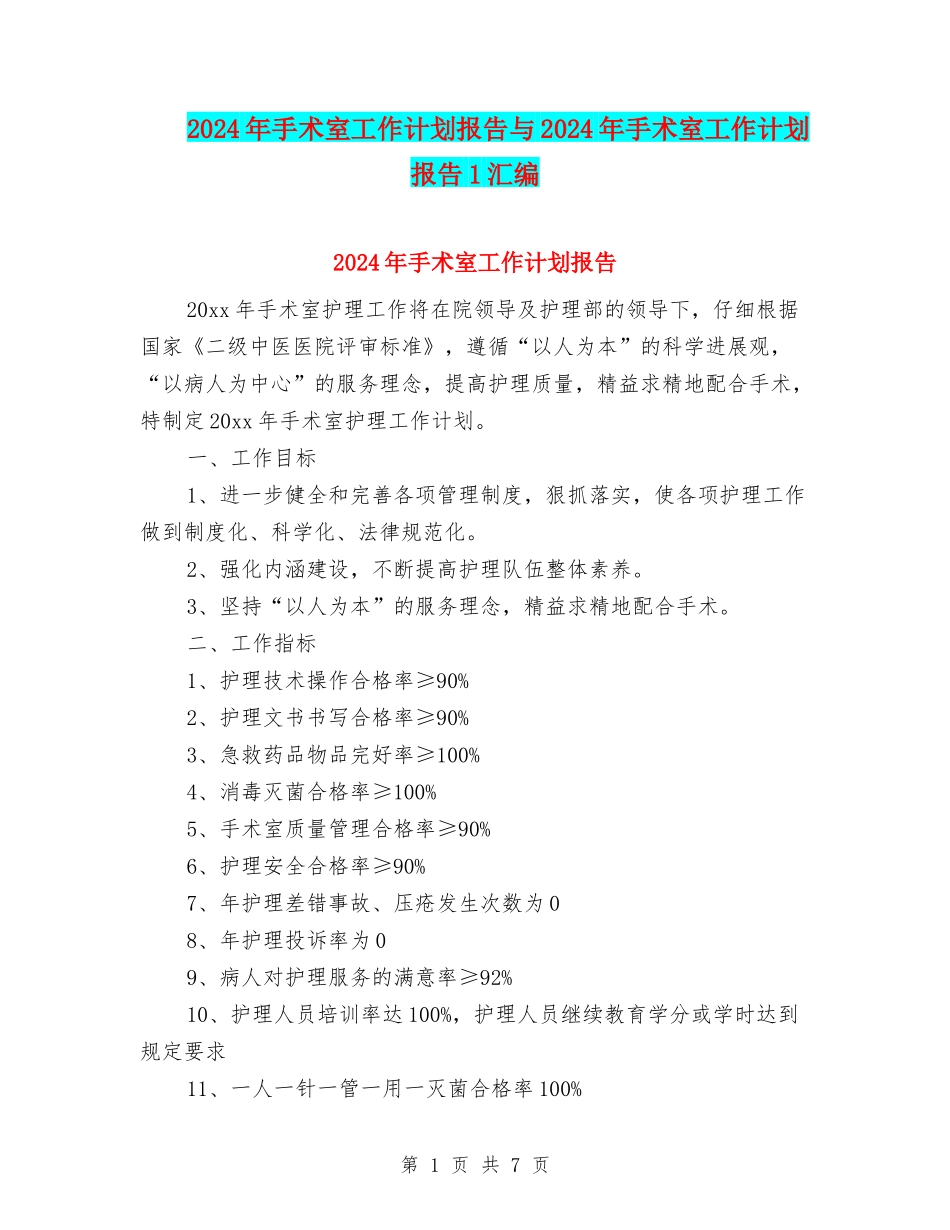 2024年手术室工作计划报告与2024年手术室工作计划报告1汇编

2024年手术室工作计划报告

20xx年手术室护理工作将在院领导及护理部的领导下，仔细根据国家《二级中医医院评审标准》，遵循“以人为本”的科学进展观，“以病人为中心”的服务理念，提高护理质量，精益求精地配合手术，特制定20xx年手术室护理工作计划。

一、工作目标

1、进一步健全和完善各项管理制度，狠抓落实，使各项护理工作做到制度化、科学化、法律规范化。

2、强化内涵建设，不断提高护理队伍整体素养。

3、坚持“以人为本”的服务理念，精益求精地配合手术。

二、工作指标

1、护理技术操作合格率≥90%

2、护理文书书写合格率≥90%

3、急救药品物品完好率≥100%

4、消毒灭菌合格率≥100%

5、手术室质量管理合格率≥90%

6、护理安全合格率≥90%

7、年护理差错事故、压疮发生次数为0

8、年护理投诉率为0

9、病人对护理服务的满意率≥92%

10、护理人员培训率达100%，护理人员继续教育学分或学时达到规定要求

11、一人一针一管一用一灭菌合格率100%

第 1 页 共 7 页